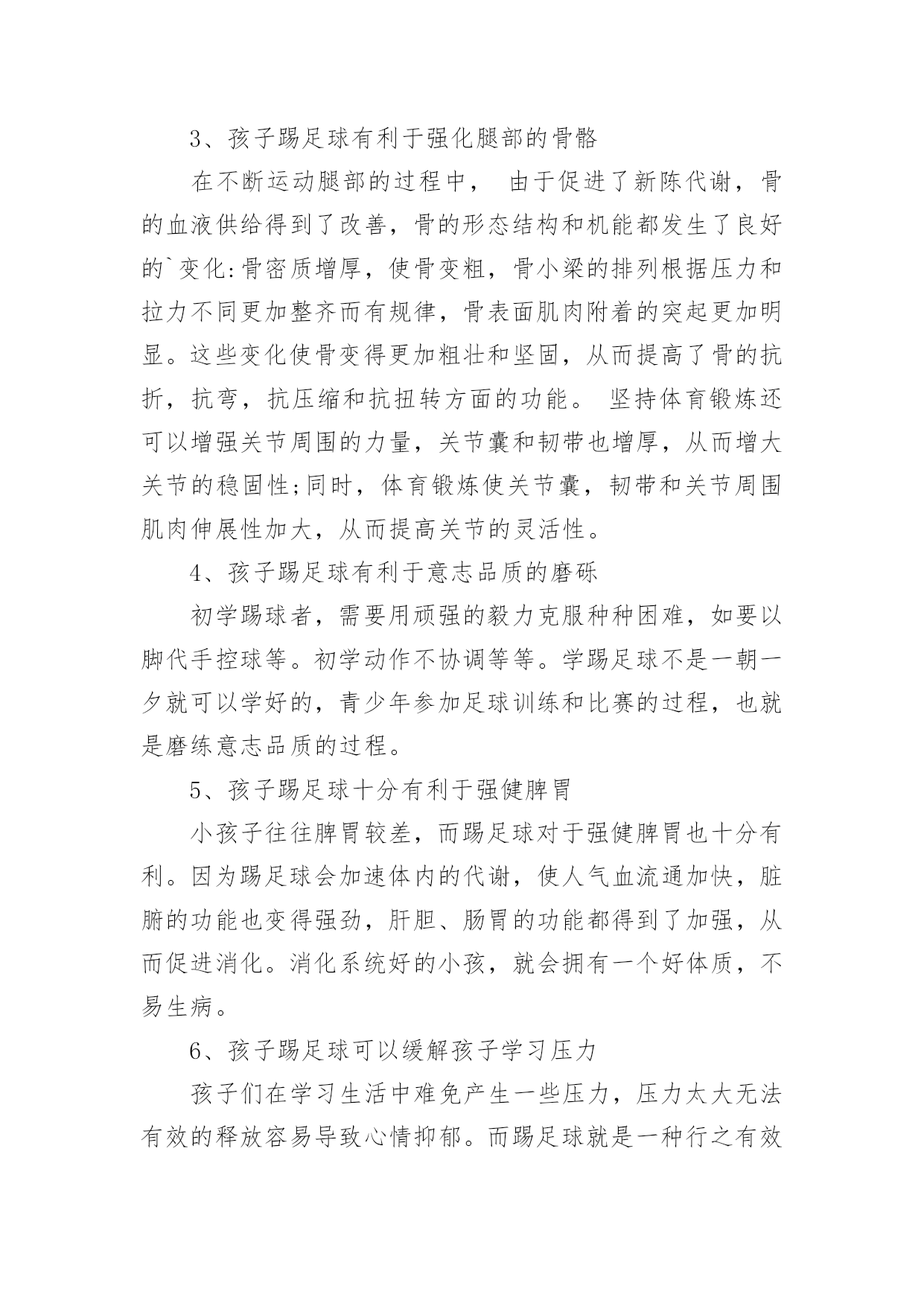 3、孩子踢足球有利于强化腿部的骨骼

在不断运动腿部的过程中， 由于促进了新陈代谢，骨的血液供给得到了改善，骨的形态结构和机能都发生了良好的`变化:骨密质增厚，使骨变粗，骨小梁的排列根据压力和拉力不同更加整齐而有规律，骨表面肌肉附着的突起更加明显。这些变化使骨变得更加粗壮和坚固，从而提高了骨的抗折，抗弯，抗压缩和抗扭转方面的功能。 坚持体育锻炼还可以增强关节周围的力量，关节囊和韧带也增厚，从而增大关节的稳固性;同时，体育锻炼使关节囊，韧带和关节周围肌肉伸展性加大，从而提高关节的灵活性。

4、孩子踢足球有利于意志品质的磨砾

初学踢球者，需要用顽强的毅力克服种种困难，如要以脚代手控球等。初学动作不协调等等。学踢足球不是一朝一夕就可以学好的，青少年参加足球训练和比赛的过程，也就是磨练意志品质的过程。

5、孩子踢足球十分有利于强健脾胃

小孩子往往脾胃较差，而踢足球对于强健脾胃也十分有利。因为踢足球会加速体内的代谢，使人气血流通加快，脏腑的功能也变得强劲，肝胆、肠胃的功能都得到了加强，从而促进消化。消化系统好的小孩，就会拥有一个好体质，不易生病。

6、孩子踢足球可以缓解孩子学习压力

孩子们在学习生活中难免产生一些压力，压力太大无法有效的释放容易导致心情抑郁。而踢足球就是一种行之有效